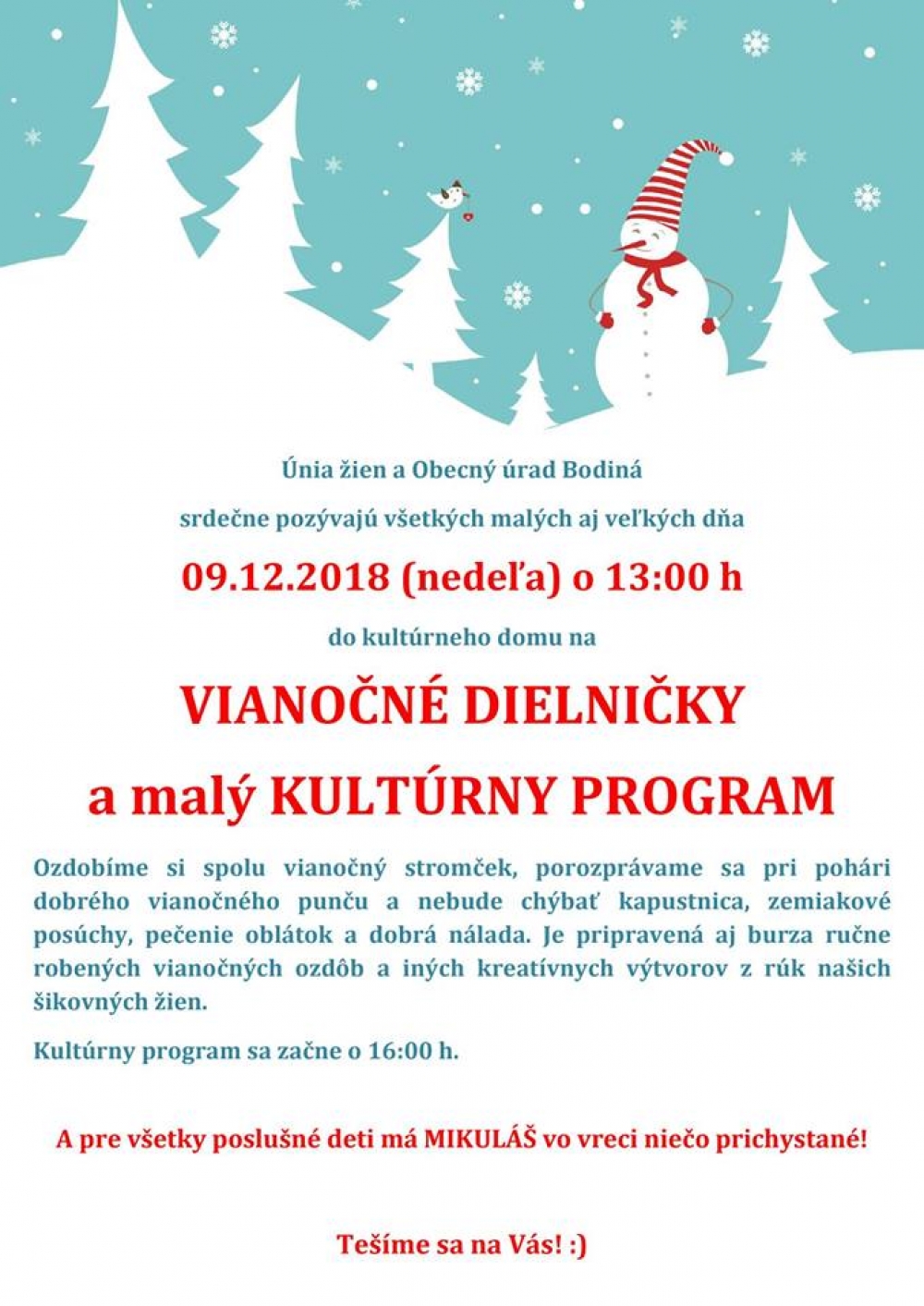 Únia žien a Obecný úrad Bodiná

srdečne pozývajú všetkých malých aj veľkých dňa

09.12.2018 (nedeľa) o 13:00 h

do kultúrneho domu na

VIANOČNÉ DIELNIČKY

a malý KULTÚRNY PROGRAM

Ozdobíme si spolu vianočný stromček, porozprávame sa pri pohári dobrého vianočného punču a nebude chýbať kapustnica, zemiakové posúchy, pečenie oblátok a dobrá nálada. Je pripravená aj burza ručne robených vianočných ozdôb a iných kreatívnych výtvorov z rúk našich šikovných žien.

Kultúrny program sa začne o 16:00 h.

A pre všetky poslušné deti má MIKULÁŠ vo vreci niečo prichystané!

Tešíme sa na Vás! :)